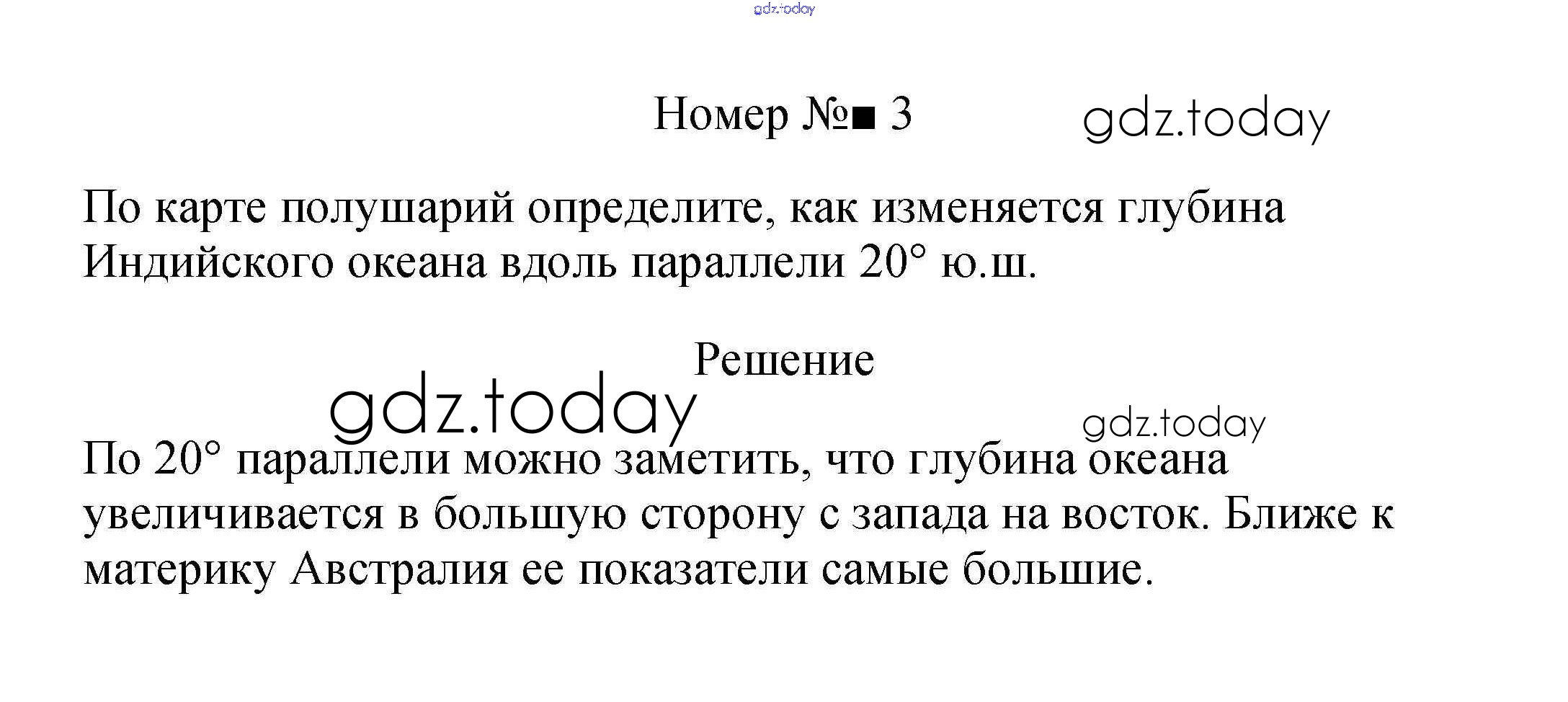 Номер №■ 3

По карте полушарий определите, как изменяется глубина Индийского океана вдоль параллели 20° ю.ш.

Решение

По 20° параллели можно заметить, что глубина океана увеличивается в большую сторону с запада на восток. Ближе к материку Австралия ее показатели самые большие.

gdz.today